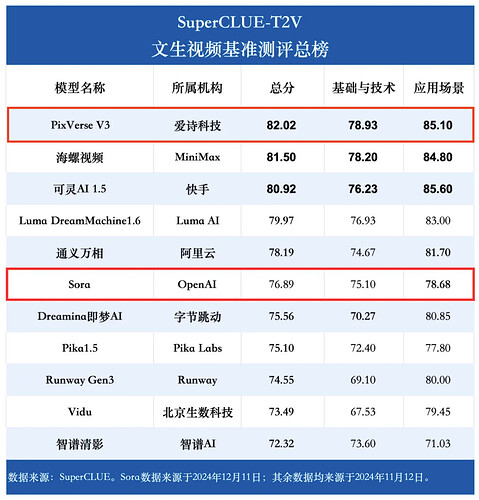 SuperCLUE-T2V
文生视频基准测评总榜

| 模型名称 | 所属机构 | 总分 | 基础与技术 | 应用场景 |
|---|---|---|---|---|
| PixVerse V3 | 爱诗科技 | 82.02 | 78.93 | 85.10 |
| 海螺视频 | MiniMax | 81.50 | 78.20 | 84.80 |
| 可灵AI 1.5 | 快手 | 80.92 | 76.23 | 85.60 |
| Luma DreamMachine1.6 | Luma AI | 79.97 | 76.93 | 83.00 |
| 通义万相 | 阿里云 | 78.19 | 74.67 | 81.70 |
| Sora | OpenAI | 76.89 | 75.10 | 78.68 |
| Dreamina即梦AI | 字节跳动 | 75.56 | 70.27 | 80.85 |
| Pika1.5 | Pika Labs | 75.10 | 72.40 | 77.80 |
| Runway Gen3 | Runway | 74.55 | 69.10 | 80.00 |
| Vidu | 北京生数科技 | 73.49 | 67.53 | 79.45 |
| 智谱清影 | 智谱AI | 72.32 | 73.60 | 71.03 |

数据来源：SuperCLUE。Sora数据来源于2024年12月11日；其余数据均来源于2024年11月12日。